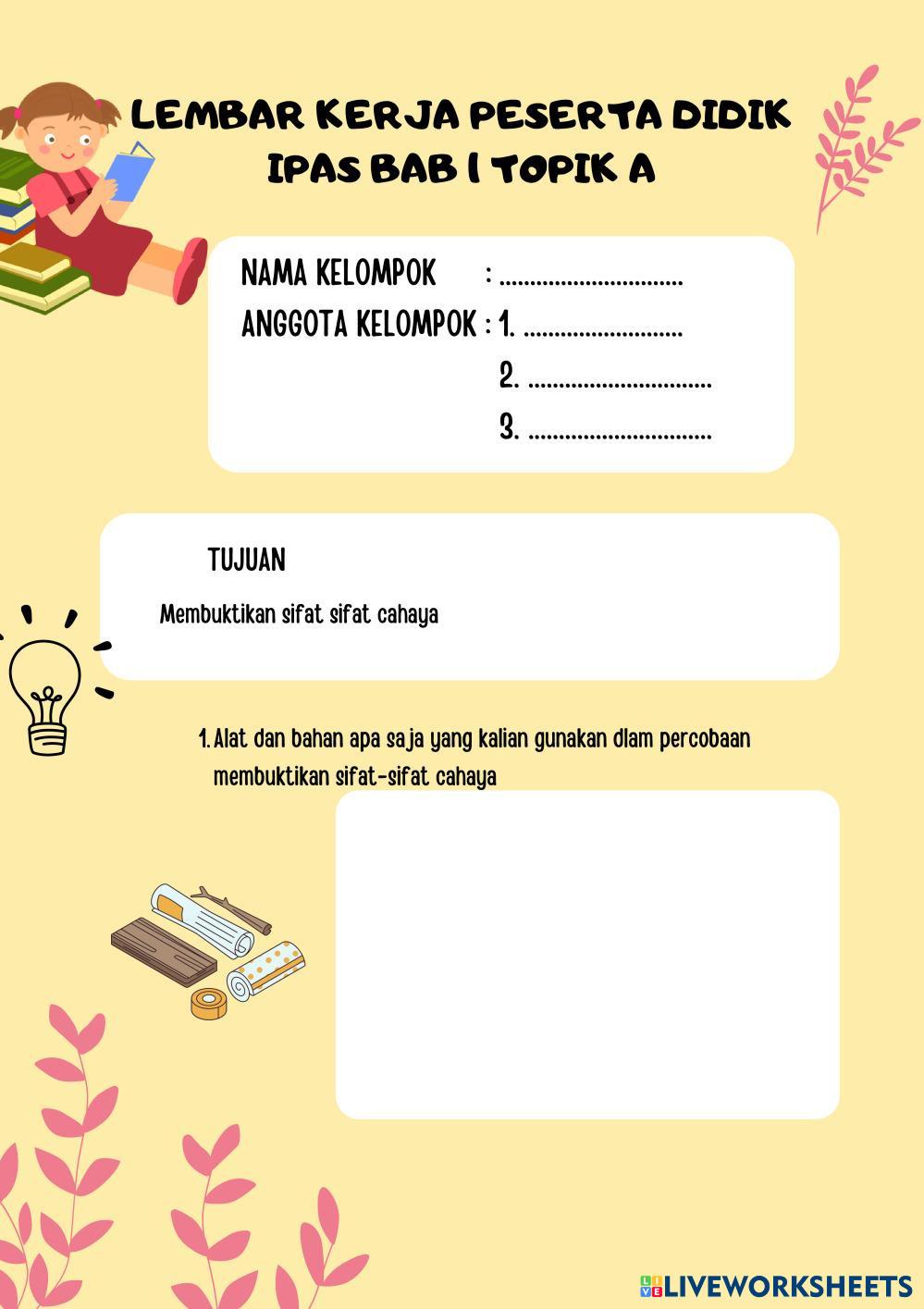 LEMBAR KERJA PESERTA DIDIK
IPAS BAB I TOPIK A

NAMA KELOMPOK : ____
ANGGOTA KELOMPOK : 1. ____
2. ____
3. ____

TUJUAN

Membuktikan sifat sifat cahaya

1. Alat dan bahan apa saja yang kalian gunakan dlam percobaan membuktikan sifat-sifat cahaya

LIVEWORKSHEETS